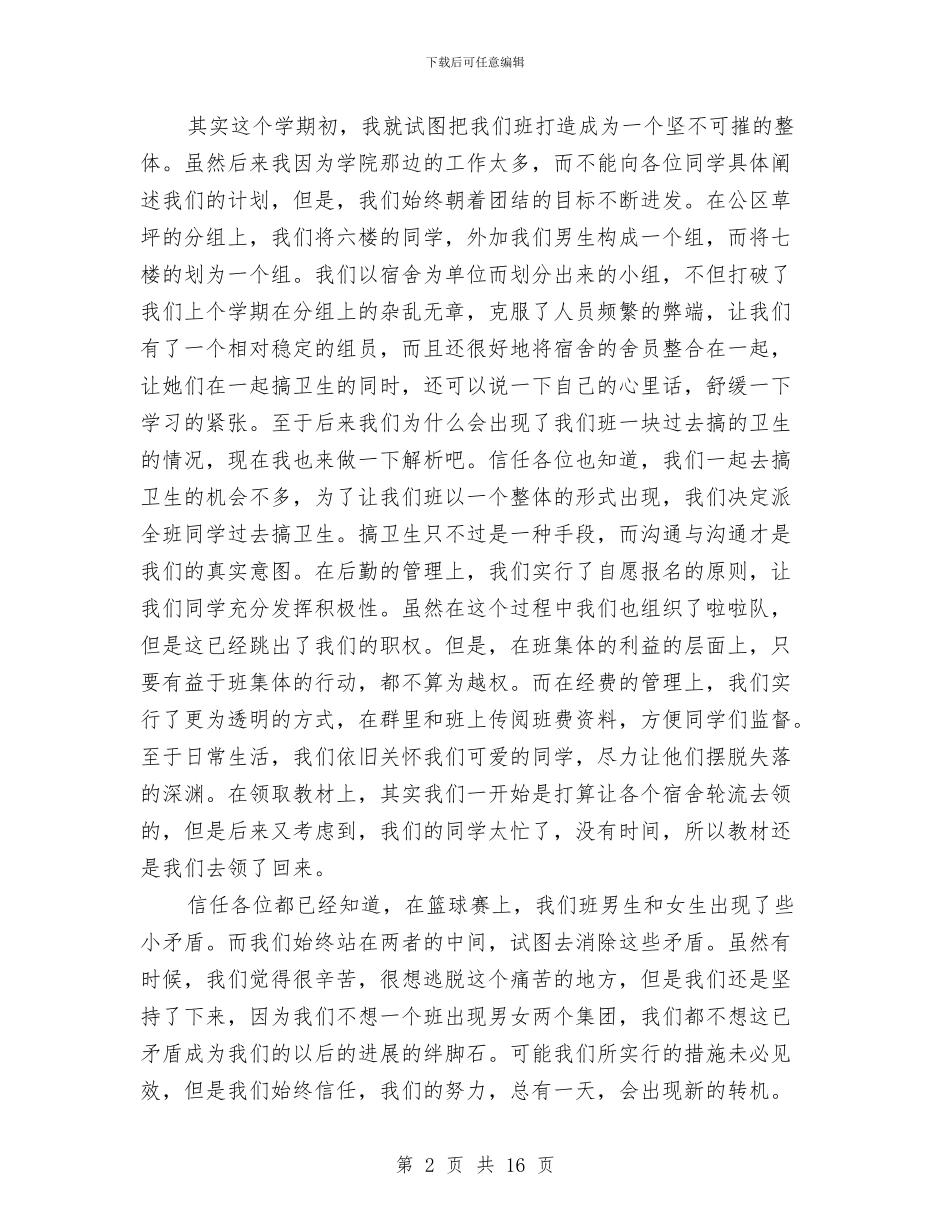 下载后可任意编辑

其实这个学期初，我就试图把我们班打造成为一个坚不可摧的整体。虽然后来我因为学院那边的工作太多，而不能向各位同学具体阐述我们的计划，但是，我们始终朝着团结的目标不断进发。在公区草坪的分组上，我们将六楼的同学，外加我们男生构成一个组，而将七楼的划为一个组。我们以宿舍为单位而划分出来的小组，不但打破了我们上个学期在分组上的杂乱无章，克服了人员频繁的弊端，让我们有了一个相对稳定的组员，而且还很好地将宿舍的舍员整合在一起，让她们在一起搞卫生的同时，还可以说一下自己的心里话，舒缓一下学习的紧张。至于后来我们为什么会出现了我们班一块过去搞的卫生的情况，现在我也来做一下解析吧。信任各位也知道，我们一起去搞卫生的机会不多，为了让我们班以一个整体的形式出现，我们决定派全班同学过去搞卫生。搞卫生只不过是一种手段，而沟通与沟通才是我们的真实意图。在后勤的管理上，我们实行了自愿报名的原则，让我们同学充分发挥积极性。虽然在这个过程中我们也组织了啦啦队，但是这已经跳出了我们的职权。但是，在班集体的利益的层面上，只要有益于班集体的行动，都不算为越权。而在经费的管理上，我们实行了更为透明的方式，在群里和班上传阅班费资料，方便同学们监督。至于日常生活，我们依旧关怀我们可爱的同学，尽力让他们摆脱失落的深渊。在领取教材上，其实我们一开始是打算让各个宿舍轮流去领的，但是后来又考虑到，我们的同学太忙了，没有时间，所以教材还是我们去领了回来。

信任各位都已经知道，在篮球赛上，我们班男生和女生出现了些小矛盾。而我们始终站在两者的中间，试图去消除这些矛盾。虽然有时候，我们觉得很辛苦，很想逃脱这个痛苦的地方，但是我们还是坚持了下来，因为我们不想一个班出现男女两个集团，我们都不想这已矛盾成为我们的以后的进展的绊脚石。可能我们所实行的措施未必见效，但是我们始终信任，我们的努力，总有一天，会出现新的转机。

第2页 共16页